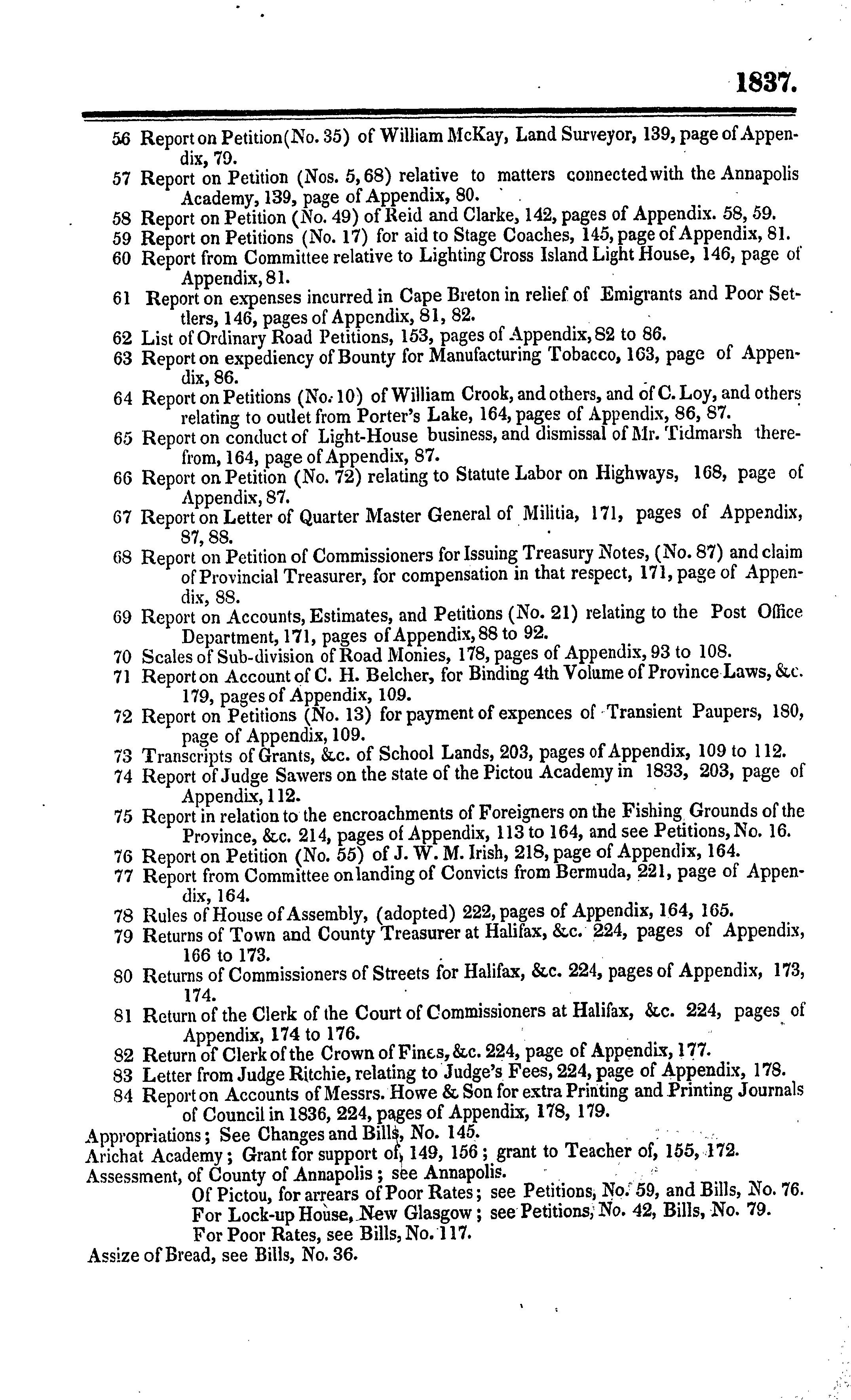 1837.

56 Report on Petition(No. 35) of William McKay, Land Surveyor, 139, page of Appendix, 79.

57 Report on Petition (Nos. 5, 68) relative to matters connected with the Annapolis Academy, 139, page of Appendix, 80.

58 Report on Petition (No. 49) of Reid and Clarke, 142, pages of Appendix. 58, 59.

59 Report on Petitions (No. 17) for aid to Stage Coaches, 145, page of Appendix, 81.

60 Report from Committee relative to Lighting Cross Island Light House, 146, page of Appendix, 81.

61 Report on expenses incurred in Cape Breton in relief of Emigrants and Poor Settlers, 146, pages of Appendix, 81, 82.

62 List of Ordinary Road Petitions, 153, pages of Appendix, 82 to 86.

63 Report on expediency of Bounty for Manufacturing Tobacco, 163, page of Appendix, 86.

64 Report on Petitions (No. 10) of William Crook, and others, and of C. Loy, and others relating to outlet from Porter's Lake, 164, pages of Appendix, 86, 87.

65 Report on conduct of Light-House business, and dismissal of Mr. Tidmarsh therefrom, 164, page of Appendix, 87.

66 Report on Petition (No. 72) relating to Statute Labor on Highways, 168, page of Appendix, 87.

67 Report on Letter of Quarter Master General of Militia, 171, pages of Appendix, 87, 88.

68 Report on Petition of Commissioners for Issuing Treasury Notes, (No. 87) and claim of Provincial Treasurer, for compensation in that respect, 171, page of Appendix, 88.

69 Report on Accounts, Estimates, and Petitions (No. 21) relating to the Post Office Department, 171, pages of Appendix, 88 to 92.

70 Scales of Sub-division of Road Monies, 178, pages of Appendix, 93 to 108.

71 Report on Account of C. H. Belcher, for Binding 4th Volume of Province Laws, &c. 179, pages of Appendix, 109.

72 Report on Petitions (No. 13) for payment of expences of Transient Paupers, 180, page of Appendix, 109.

73 Transcripts of Grants, &c. of School Lands, 203, pages of Appendix, 109 to 112.

74 Report of Judge Sawers on the state of the Pictou Academy in 1833, 203, page of Appendix, 112.

75 Report in relation to the encroachments of Foreigners on the Fishing Grounds of the Province, &c. 214, pages of Appendix, 113 to 164, and see Petitions, No. 16.

76 Report on Petition (No. 55) of J. W. M. Irish, 218, page of Appendix, 164.

77 Report from Committee on landing of Convicts from Bermuda, 221, page of Appendix, 164.

78 Rules of House of Assembly, (adopted) 222, pages of Appendix, 164, 165.

79 Returns of Town and County Treasurer at Halifax, &c. 224, pages of Appendix, 166 to 173.

80 Returns of Commissioners of Streets for Halifax, &c. 224, pages of Appendix, 173, 174.

81 Return of the Clerk of the Court of Commissioners at Halifax, &c. 224, pages of Appendix, 174 to 176.

82 Return of Clerk of the Crown of Fines, &c. 224, page of Appendix, 177.

83 Letter from Judge Ritchie, relating to Judge's Fees, 224, page of Appendix, 178.

84 Report on Accounts of Messrs. Howe & Son for extra Printing and Printing Journals of Council in 1836, 224, pages of Appendix, 178, 179.

Appropriations; See Changes and Bills, No. 145.

Arichat Academy; Grant for support of, 149, 156; grant to Teacher of, 155, 172.

Assessment, of County of Annapolis; see Annapolis.
Of Pictou, for arrears of Poor Rates; see Petitions, No. 59, and Bills, No. 76.
For Lock-up House, New Glasgow; see Petitions, No. 42, Bills, No. 79.
For Poor Rates, see Bills, No. 117.

Assize of Bread, see Bills, No. 36.